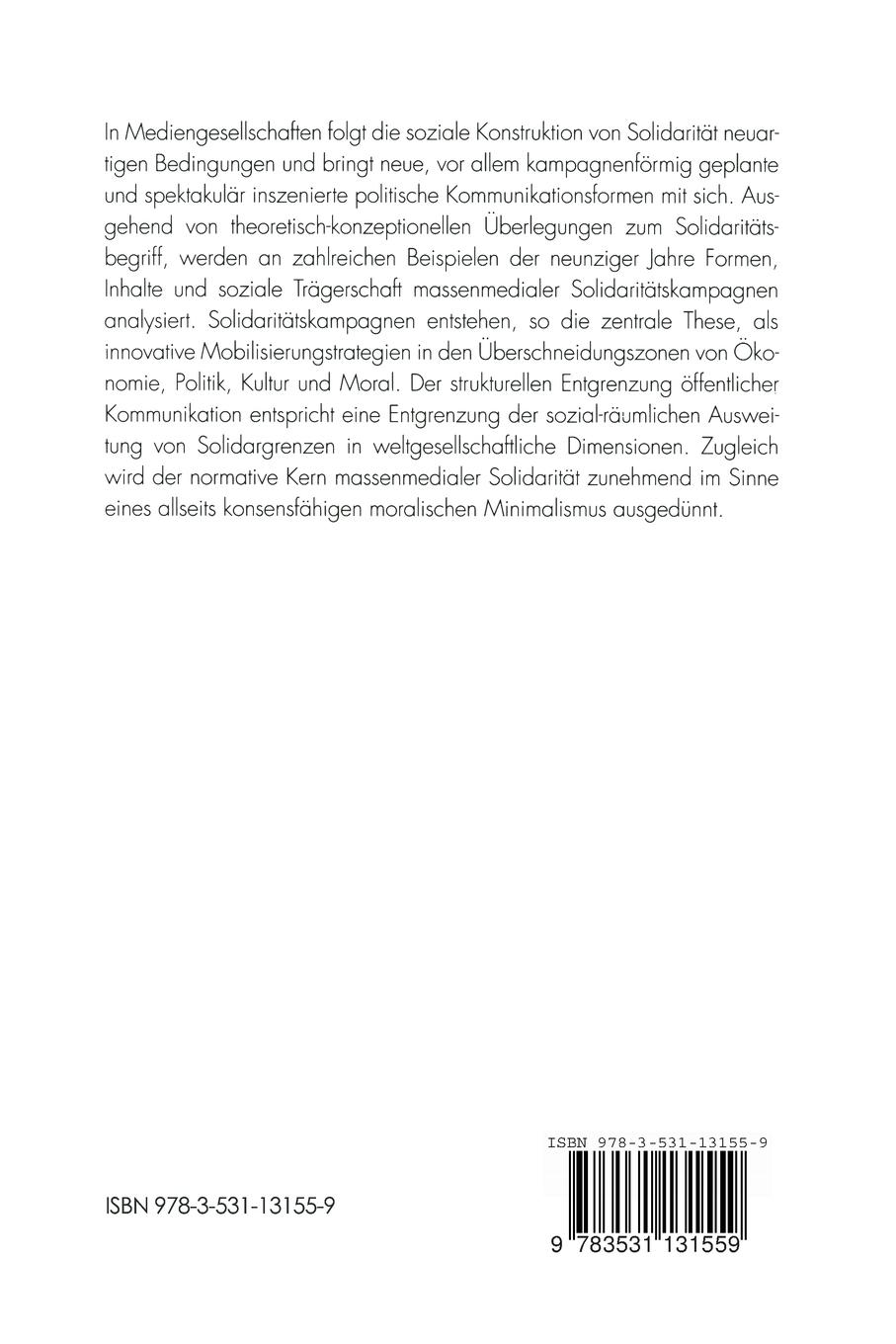 In Mediengesellschaften folgt die soziale Konstruktion von Solidarität neuartigen Bedingungen und bringt neue, vor allem kampagnenförmig geplante und spektakulär inszenierte politische Kommunikationsformen mit sich. Ausgehend von theoretisch-konzeptionellen Überlegungen zum Solidaritätsbegriff, werden an zahlreichen Beispielen der neunziger Jahre Formen, Inhalte und soziale Trägerschaft massenmedialer Solidaritätskampagnen analysiert. Solidaritätskampagnen entstehen, so die zentrale These, als innovative Mobilisierungstrategien in den Überschneidungszonen von Ökonomie, Politik, Kultur und Moral. Der strukturellen Entgrenzung öffentlicher Kommunikation entspricht eine Entgrenzung der sozial-räumlichen Ausweitung von Solidargrenzen in weltgesellschaftliche Dimensionen. Zugleich wird der normative Kern massenmedialer Solidarität zunehmend im Sinne eines allseits konsensfähigen moralischen Minimalismus ausgedünnt.

ISBN 978-3-531-13155-9

ISBN 978-3-531-13155-9

9 783531 131559